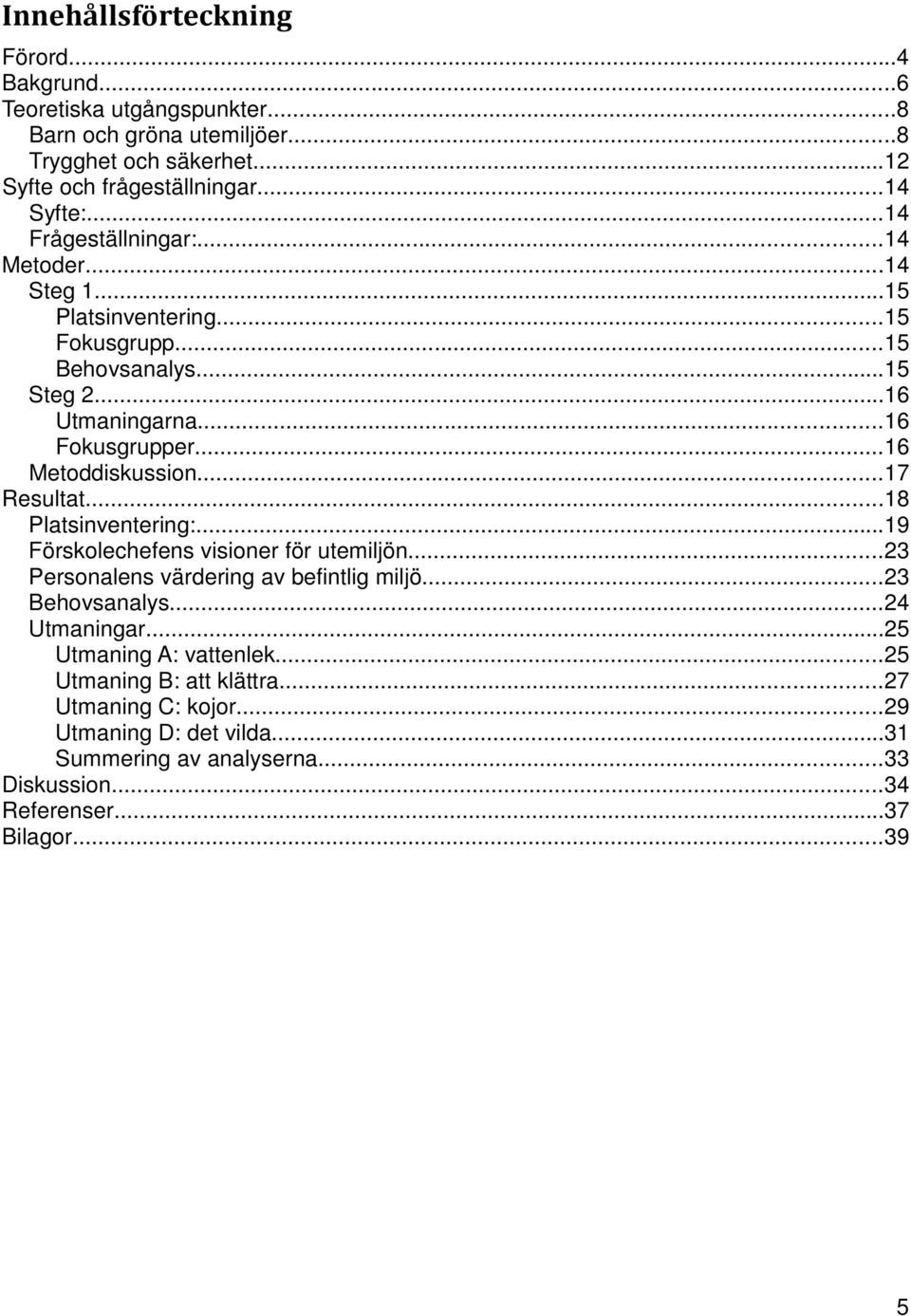 Innehållsförteckning

Förord...4
Bakgrund...6
Teoretiska utgångspunkter...8
Barn och gröna utemiljöer...8
Trygghet och säkerhet...12
Syfte och frågeställningar...14
Syfte:...14
Frågeställningar:...14
Metoder...14
Steg 1...15
Platsinventering...15
Fokusgrupp...15
Behovsanalys...15
Steg 2...16
Utmaningarna...16
Fokusgrupper...16
Metoddiskussion...17
Resultat...18
Platsinventering:...19
Förskolechefens visioner för utemiljön...23
Personalens värdering av befintlig miljö...23
Behovsanalys...24
Utmaningar...25
Utmaning A: vattenlek...25
Utmaning B: att klättra...27
Utmaning C: kojor...29
Utmaning D: det vilda...31
Summering av analyserna...33
Diskussion...34
Referenser...37
Bilagor...39

5